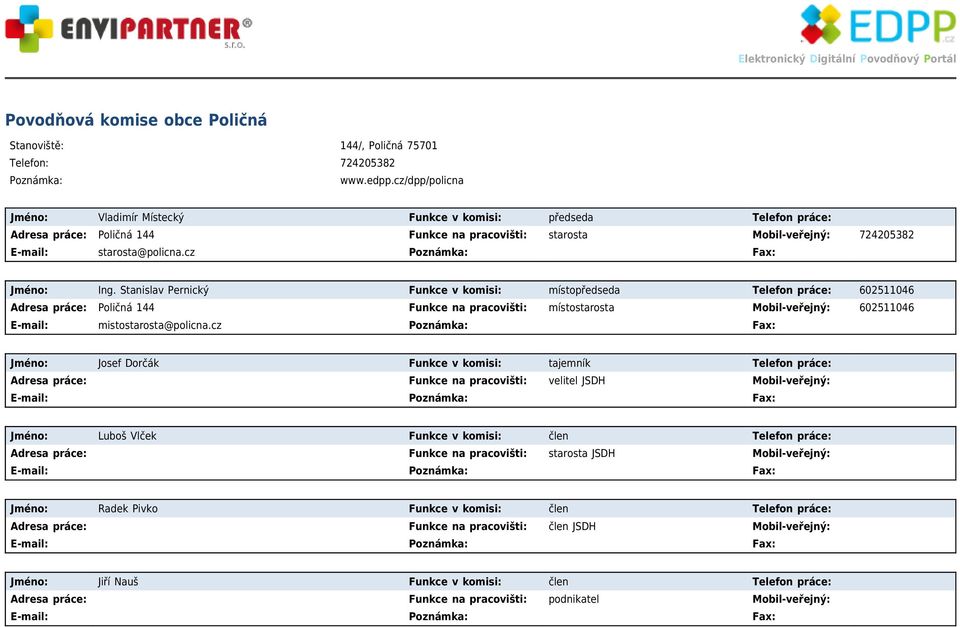 ENVIPARTNER® s.r.o.

EDPP.cz
Elektronický Digitální Povodňový Portál

Povodňová komise obce Poličná

Stanoviště: 144/, Poličná 75701
Telefon: 724205382
Poznámka: www.edpp.cz/dpp/policna

| Jméno: | Vladimír Místecký | Funkce v komisi: | předseda | Telefon práce: | |
|---|---|---|---|---|---|
| Adresa práce: | Poličná 144 | Funkce na pracovišti: | starosta | Mobil-veřejný: | 724205382 |
| E-mail: | starosta@policna.cz | Poznámka: | | Fax: | |

| Jméno: | Ing. Stanislav Pernický | Funkce v komisi: | místopředseda | Telefon práce: | 602511046 |
|---|---|---|---|---|---|
| Adresa práce: | Poličná 144 | Funkce na pracovišti: | místostarosta | Mobil-veřejný: | 602511046 |
| E-mail: | mistostarosta@policna.cz | Poznámka: | | Fax: | |

| Jméno: | Josef Dorčák | Funkce v komisi: | tajemník | Telefon práce: | |
|---|---|---|---|---|---|
| Adresa práce: | | Funkce na pracovišti: | velitel JSDH | Mobil-veřejný: | |
| E-mail: | | Poznámka: | | Fax: | |

| Jméno: | Luboš Vlček | Funkce v komisi: | člen | Telefon práce: | |
|---|---|---|---|---|---|
| Adresa práce: | | Funkce na pracovišti: | starosta JSDH | Mobil-veřejný: | |
| E-mail: | | Poznámka: | | Fax: | |

| Jméno: | Radek Pivko | Funkce v komisi: | člen | Telefon práce: | |
|---|---|---|---|---|---|
| Adresa práce: | | Funkce na pracovišti: | člen JSDH | Mobil-veřejný: | |
| E-mail: | | Poznámka: | | Fax: | |

| Jméno: | Jiří Nauš | Funkce v komisi: | člen | Telefon práce: | |
|---|---|---|---|---|---|
| Adresa práce: | | Funkce na pracovišti: | podnikatel | Mobil-veřejný: | |
| E-mail: | | Poznámka: | | Fax: | |